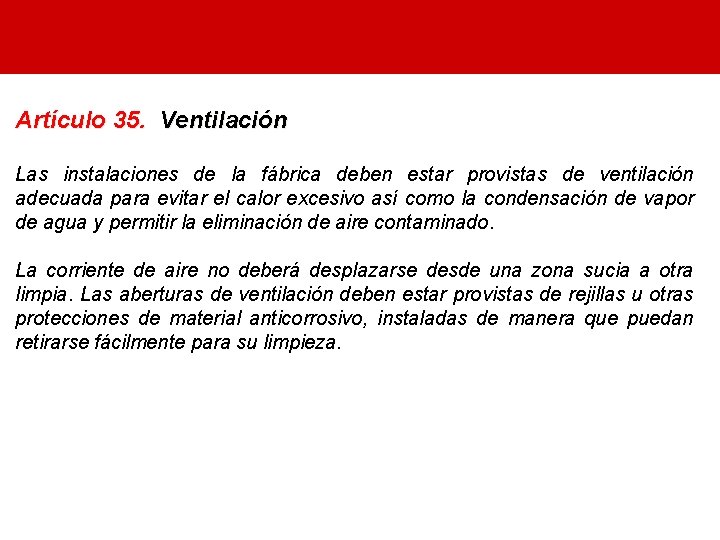 Artículo 35. Ventilación

Las instalaciones de la fábrica deben estar provistas de ventilación adecuada para evitar el calor excesivo así como la condensación de vapor de agua y permitir la eliminación de aire contaminado.

La corriente de aire no deberá desplazarse desde una zona sucia a otra limpia. Las aberturas de ventilación deben estar provistas de rejillas u otras protecciones de material anticorrosivo, instaladas de manera que puedan retirarse fácilmente para su limpieza.